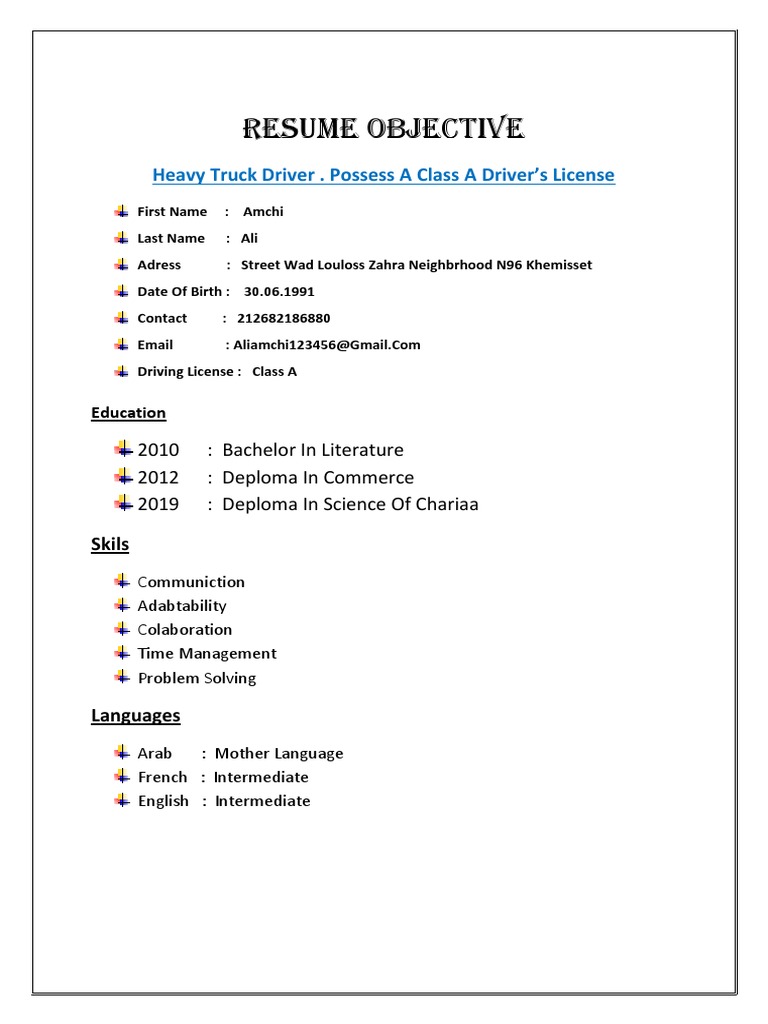 RESUME OBJECTIVE

Heavy Truck Driver . Possess A Class A Driver's License

First Name : Amchi
Last Name : Ali
Adress : Street Wad Louloss Zahra Neighbrhood N96 Khemisset
Date Of Birth : 30.06.1991
Contact : 212682186880
Email : Aliamchi123456@Gmail.Com
Driving License : Class A

Education

2010 : Bachelor In Literature
2012 : Deploma In Commerce
2019 : Deploma In Science Of Chariaa

Skils

Communiction
Adabtability
Colaboration
Time Management
Problem Solving

Languages

Arab : Mother Language
French : Intermediate
English : Intermediate